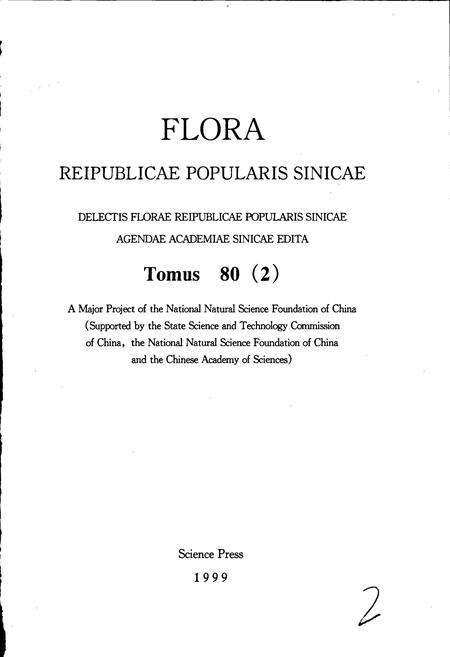 FLORA

REIPUBLICAE POPULARIS SINICAE

DELECTIS FLORAE REIPUBLICAE POPULARIS SINICAE
AGENDAE ACADEMIAE SINICAE EDITA

Tomus 80 (2)

A Major Project of the National Natural Science Foundation of China (Supported by the State Science and Technology Commission of China, the National Natural Science Foundation of China and the Chinese Academy of Sciences)

Science Press
1999

2